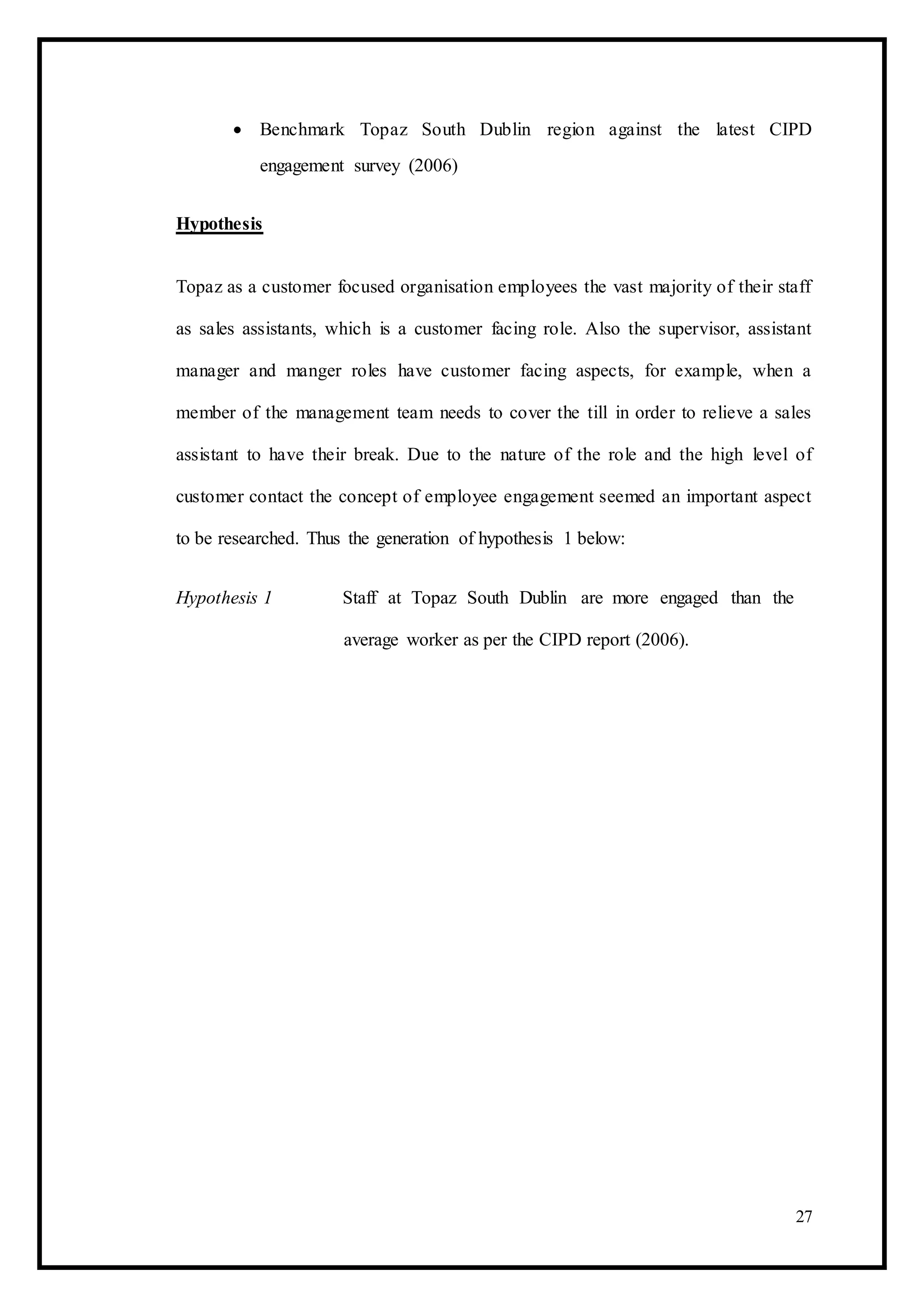 • Benchmark Topaz South Dublin region against the latest CIPD engagement survey (2006)

Hypothesis

Topaz as a customer focused organisation employees the vast majority of their staff as sales assistants, which is a customer facing role. Also the supervisor, assistant manager and manger roles have customer facing aspects, for example, when a member of the management team needs to cover the till in order to relieve a sales assistant to have their break. Due to the nature of the role and the high level of customer contact the concept of employee engagement seemed an important aspect to be researched. Thus the generation of hypothesis 1 below:

Hypothesis 1 Staff at Topaz South Dublin are more engaged than the average worker as per the CIPD report (2006).

27